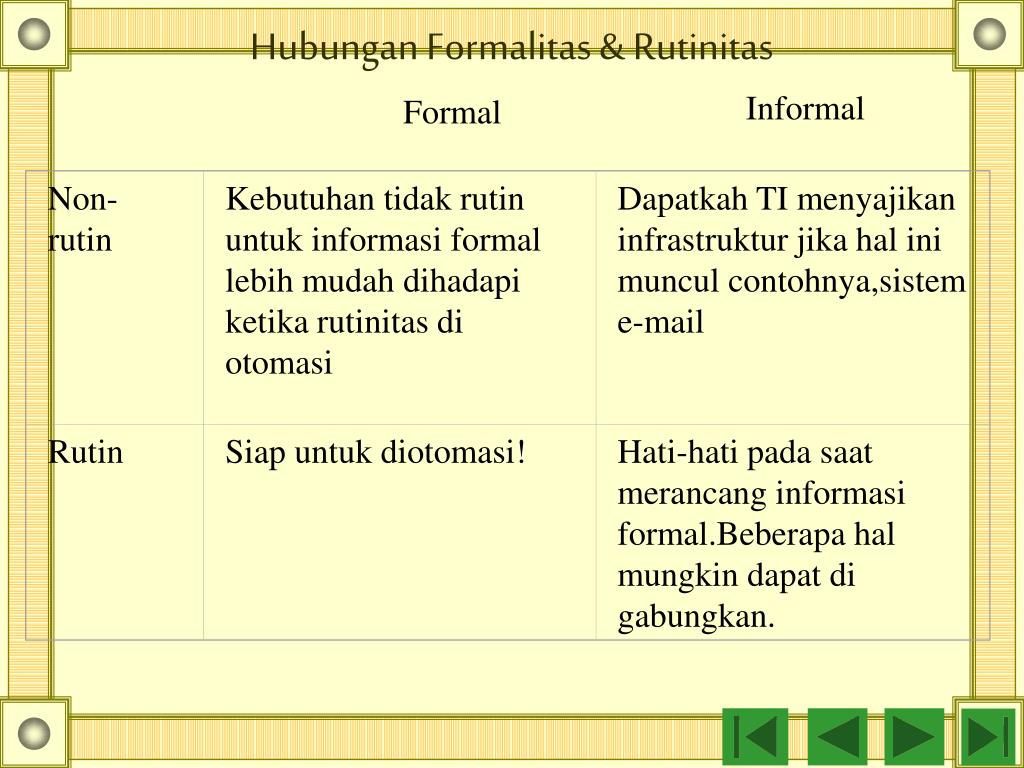 Hubungan Formalitas & Rutinitas

| | Formal | Informal |
|---|---|---|
| Non-rutin | Kebutuhan tidak rutin untuk informasi formal lebih mudah dihadapi ketika rutinitas di otomasi | Dapatkah TI menyajikan infrastruktur jika hal ini muncul contohnya,sistem e-mail |
| Rutin | Siap untuk diotomasi! | Hati-hati pada saat merancang informasi formal.Beberapa hal mungkin dapat di gabungkan. |